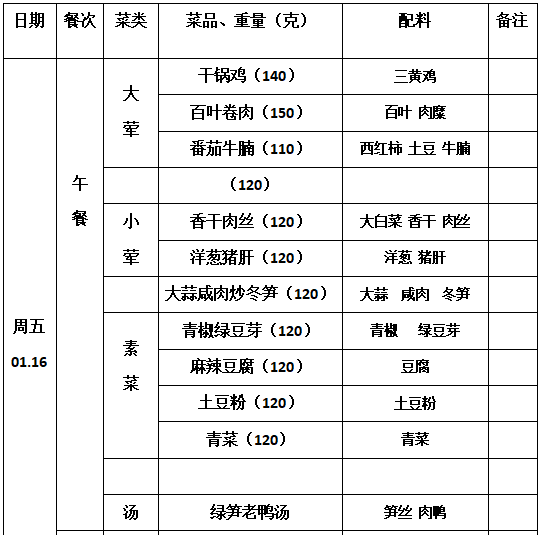 | 日期 | 餐次 | 菜类 | 菜品、重量（克） | 配料 | 备注 |
|---|---|---|---|---|---|
| 周五 01.16 | 午餐 | 大荤 | 干锅鸡（140） | 三黄鸡 | |
| | | | 百叶卷肉（150） | 百叶 肉糜 | |
| | | | 番茄牛腩（110） | 西红柿 土豆 牛腩 | |
| | | | （120） | | |
| | | 小荤 | 香干肉丝（120） | 大白菜 香干 肉丝 | |
| | | | 洋葱猪肝（120） | 洋葱 猪肝 | |
| | | | 大蒜咸肉炒冬笋（120） | 大蒜 咸肉 冬笋 | |
| | | 素菜 | 青椒绿豆芽（120） | 青椒 绿豆芽 | |
| | | | 麻辣豆腐（120） | 豆腐 | |
| | | | 土豆粉（120） | 土豆粉 | |
| | | | 青菜（120） | 青菜 | |
| | | | | | |
| | | 汤 | 绿笋老鸭汤 | 笋丝 肉鸭 | |